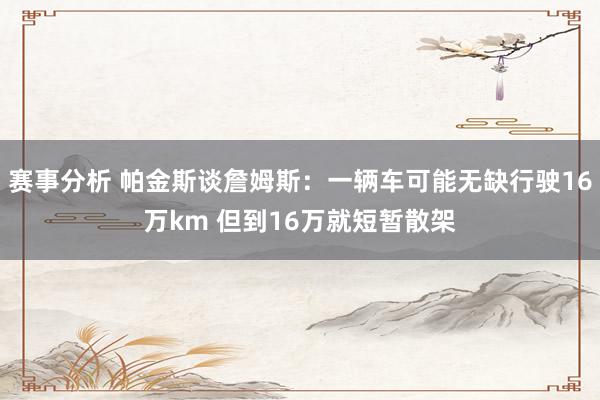 赛事分析 帕金斯谈詹姆斯：一辆车可能无缺行驶16万km 但到16万就短暂散架